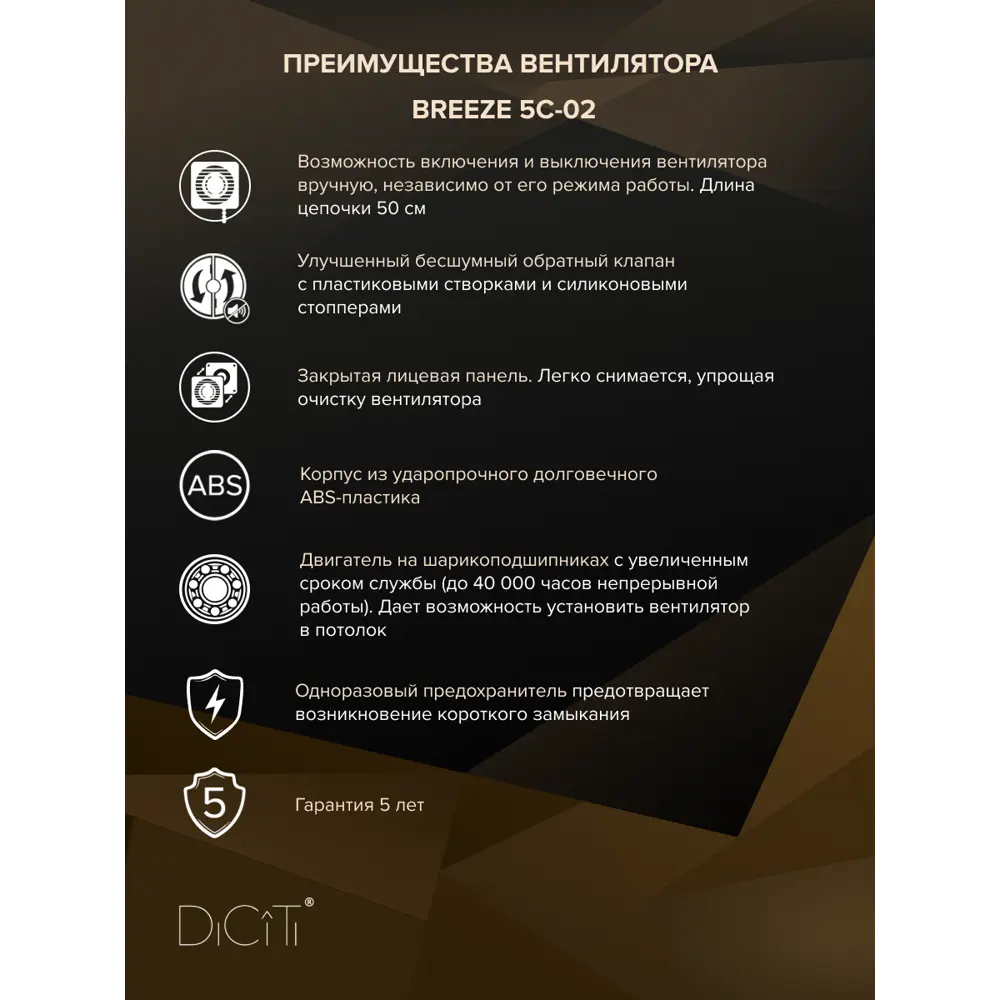 ПРЕИМУЩЕСТВА ВЕНТИЛЯТОРА

BREEZE 5C-02

Возможность включения и выключения вентилятора вручную, независимо от его режима работы. Длина цепочки 50 см

Улучшенный бесшумный обратный клапан с пластиковыми створками и силиконовыми стопперами

Закрытая лицевая панель. Легко снимается, упрощая очистку вентилятора

ABS

Корпус из ударопрочного долговечного ABS-пластика

Двигатель на шарикоподшипниках с увеличенным сроком службы (до 40 000 часов непрерывной работы). Дает возможность установить вентилятор в потолок

Одноразовый предохранитель предотвращает возникновение короткого замыкания

5

Гарантия 5 лет

DiCiTi®